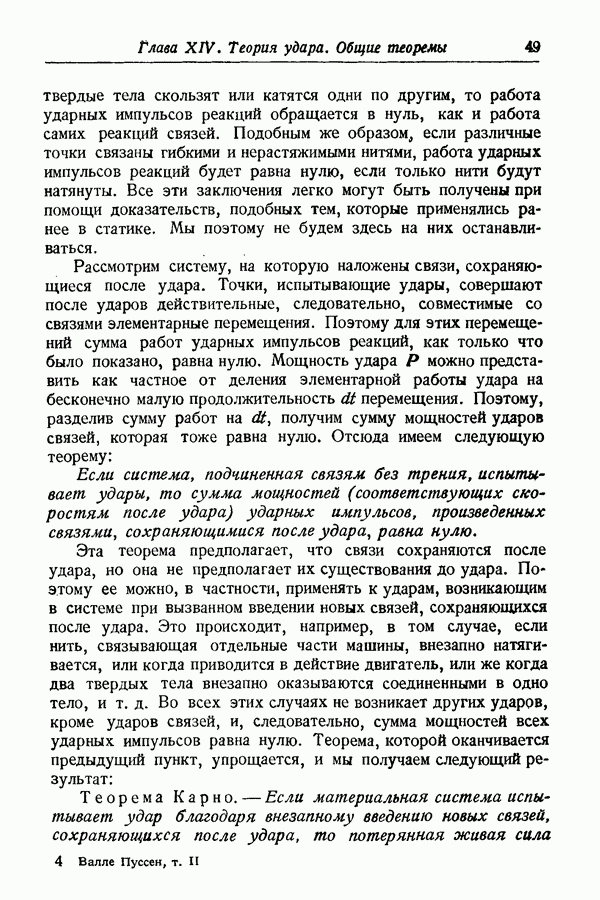 Глава XIV. Теория удара. Общие теоремы 49

твердые тела скользят или катятся одни по другим, то работа ударных импульсов реакций обращается в нуль, как и работа самих реакций связей. Подобным же образом, если различные точки связаны гибкими и нерастяжимыми нитями, работа ударных импульсов реакций будет равна нулю, если только нити будут натянуты. Все эти заключения легко могут быть получены при помощи доказательств, подобных тем, которые применялись ранее в статике. Мы поэтому не будем здесь на них останавливаться.

Рассмотрим систему, на которую наложены связи, сохраняющиеся после удара. Точки, испытывающие удары, совершают после ударов действительные, следовательно, совместимые со связями элементарные перемещения. Поэтому для этих перемещений сумма работ ударных импульсов реакций, как только что было показано, равна нулю. Мощность удара $P$ можно представить как частное от деления элементарной работы удара на бесконечно малую продолжительность $dt$ перемещения. Поэтому, разделив сумму работ на $dt$, получим сумму мощностей ударов связей, которая тоже равна нулю. Отсюда имеем следующую теорему:

Если система, подчиненная связям без трения, испытывает удары, то сумма мощностей (соответствующих скоростям после удара) ударных импульсов, произведенных связями, сохраняющимися после удара, равна нулю.

Эта теорема предполагает, что связи сохраняются после удара, но она не предполагает их существования до удара. Поэтому ее можно, в частности, применять к ударам, возникающим в системе при вызванном введении новых связей, сохраняющихся после удара. Это происходит, например, в том случае, если нить, связывающая отдельные части машины, внезапно натягивается, или когда приводится в действие двигатель, или же когда два твердых тела внезапно оказываются соединенными в одно тело, и т. д. Во всех этих случаях не возникает других ударов, кроме ударов связей, и, следовательно, сумма мощностей всех ударных импульсов равна нулю. Теорема, которой оканчивается предыдущий пункт, упрощается, и мы получаем следующий результат:

Теорема Карно. — Если материальная система испытывает удар благодаря внезапному введению новых связей, сохраняющихся после удара, то потерянная живая сила

4 Валле Пуссен, т. II